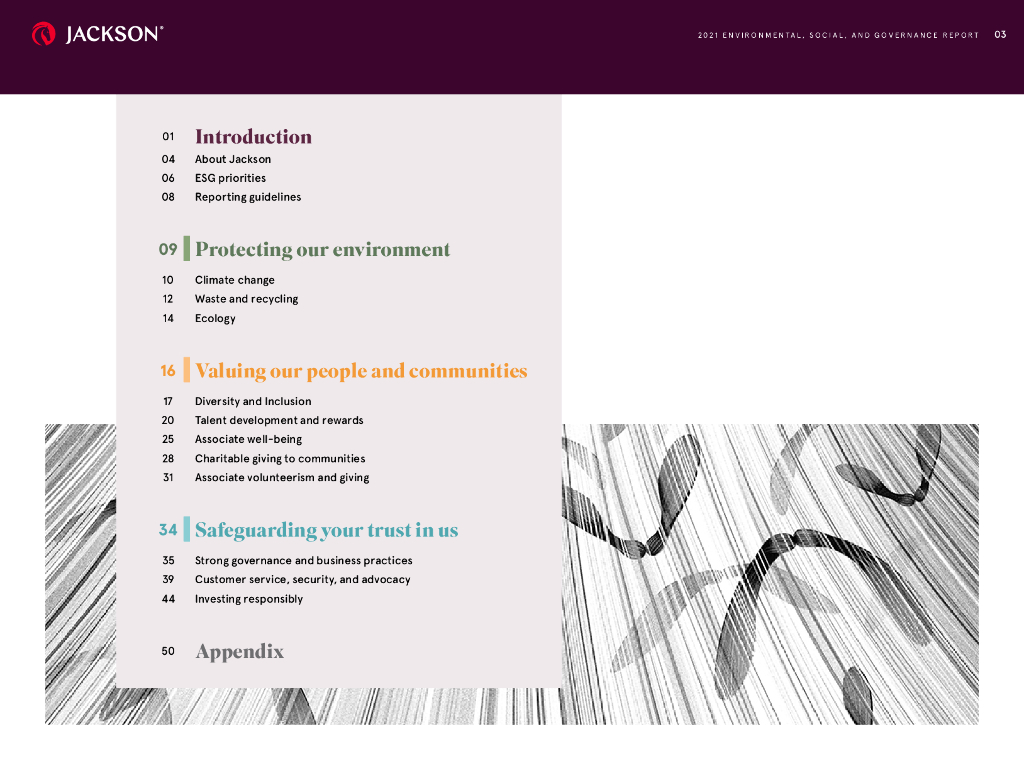 JACKSON®

2021 ENVIRONMENTAL, SOCIAL, AND GOVERNANCE REPORT 03

01 Introduction
04 About Jackson
06 ESG priorities
08 Reporting guidelines

09 Protecting our environment
10 Climate change
12 Waste and recycling
14 Ecology

16 Valuing our people and communities
17 Diversity and Inclusion
20 Talent development and rewards
25 Associate well-being
28 Charitable giving to communities
31 Associate volunteerism and giving

34 Safeguarding your trust in us
35 Strong governance and business practices
39 Customer service, security, and advocacy
44 Investing responsibly

50 Appendix